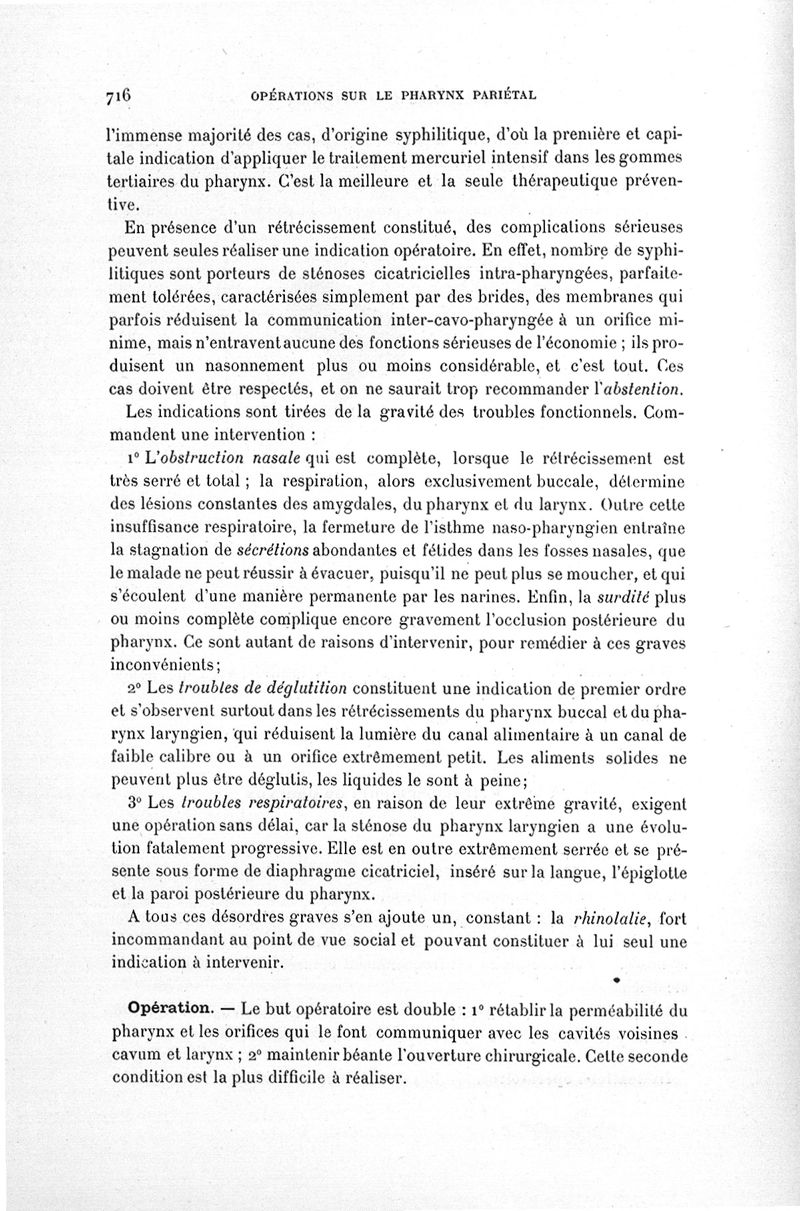 716 OPÉRATIONS SUR LE PHARYNX PARIÉTAL

l'immense majorité des cas, d'origine syphilitique, d'où la première et capitale indication d'appliquer le traitement mercuriel intensif dans les gommes tertiaires du pharynx. C'est la meilleure et la seule thérapeutique préventive.

En présence d'un rétrécissement constitué, des complications sérieuses peuvent seules réaliser une indication opératoire. En effet, nombre de syphilitiques sont porteurs de sténoses cicatricielles intra-pharyngées, parfaitement tolérées, caractérisées simplement par des brides, des membranes qui parfois réduisent la communication inter-cavo-pharyngée à un orifice minime, mais n'entravent aucune des fonctions sérieuses de l'économie ; ils produisent un nasonnement plus ou moins considérable, et c'est tout. Ces cas doivent être respectés, et on ne saurait trop recommander l'abstention.

Les indications sont tirées de la gravité des troubles fonctionnels. Commandent une intervention :

1° L'obstruction nasale qui est complète, lorsque le rétrécissement est très serré et total ; la respiration, alors exclusivement buccale, détermine des lésions constantes des amygdales, du pharynx et du larynx. Outre cette insuffisance respiratoire, la fermeture de l'isthme naso-pharyngien entraîne la stagnation de sécrétions abondantes et fétides dans les fosses nasales, que le malade ne peut réussir à évacuer, puisqu'il ne peut plus se moucher, et qui s'écoulent d'une manière permanente par les narines. Enfin, la surdité plus ou moins complète complique encore gravement l'occlusion postérieure du pharynx. Ce sont autant de raisons d'intervenir, pour remédier à ces graves inconvénients;

2° Les troubles de déglutition constituent une indication de premier ordre et s'observent surtout dans les rétrécissements du pharynx buccal et du pharynx laryngien, qui réduisent la lumière du canal alimentaire à un canal de faible calibre ou à un orifice extrêmement petit. Les aliments solides ne peuvent plus être déglutis, les liquides le sont à peine;

3° Les troubles respiratoires, en raison de leur extrême gravité, exigent une opération sans délai, car la sténose du pharynx laryngien a une évolution fatalement progressive. Elle est en outre extrêmement serrée et se présente sous forme de diaphragme cicatriciel, inséré sur la langue, l'épiglotte et la paroi postérieure du pharynx.

A tous ces désordres graves s'en ajoute un, constant : la rhinolalie, fort incommandant au point de vue social et pouvant constituer à lui seul une indication à intervenir.

Opération. — Le but opératoire est double : 1° rétablir la perméabilité du pharynx et les orifices qui le font communiquer avec les cavités voisines cavum et larynx ; 2° maintenir béante l'ouverture chirurgicale. Cette seconde condition est la plus difficile à réaliser.